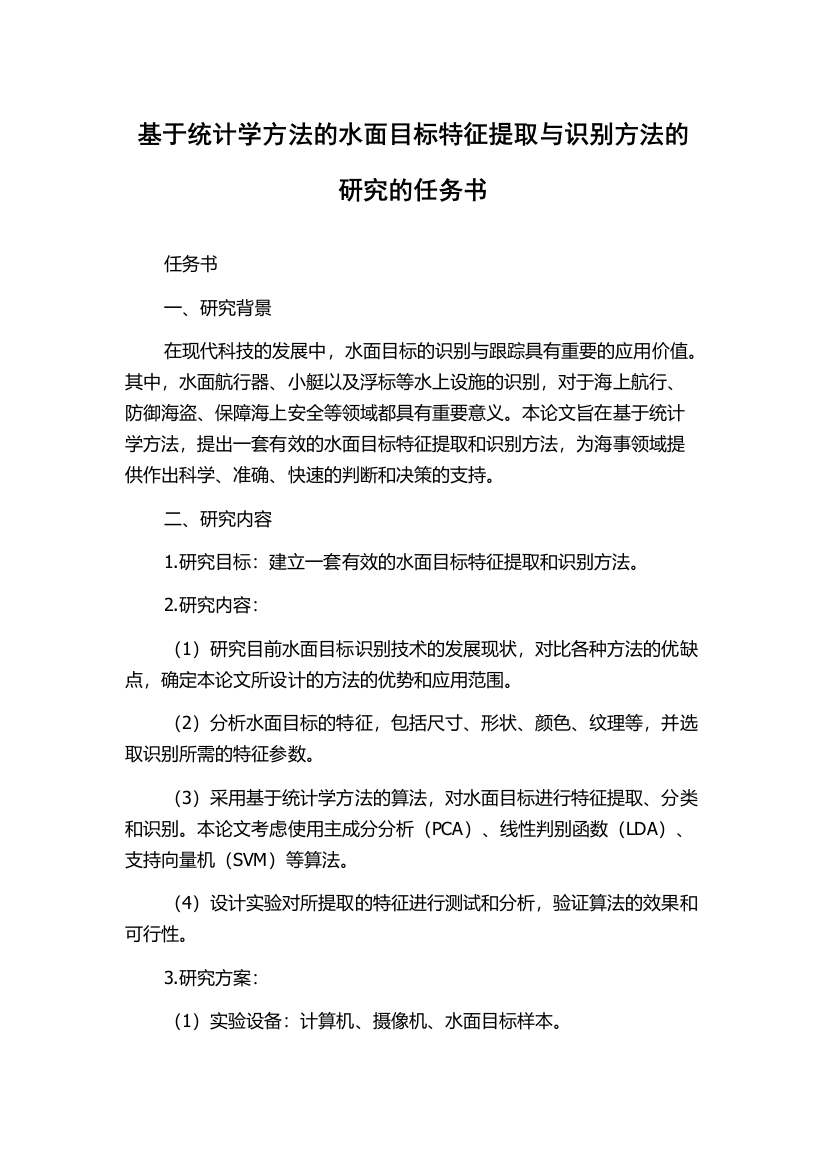 基于统计学方法的水面目标特征提取与识别方法的研究的任务书

任务书

一、研究背景

在现代科技的发展中，水面目标的识别与跟踪具有重要的应用价值。其中，水面航行器、小艇以及浮标等水上设施的识别，对于海上航行、防御海盗、保障海上安全等领域都具有重要意义。本论文旨在基于统计学方法，提出一套有效的水面目标特征提取和识别方法，为海事领域提供作出科学、准确、快速的判断和决策的支持。

二、研究内容

1.研究目标：建立一套有效的水面目标特征提取和识别方法。

2.研究内容：

（1）研究目前水面目标识别技术的发展现状，对比各种方法的优缺点，确定本论文所设计的方法的优势和应用范围。

（2）分析水面目标的特征，包括尺寸、形状、颜色、纹理等，并选取识别所需的特征参数。

（3）采用基于统计学方法的算法，对水面目标进行特征提取、分类和识别。本论文考虑使用主成分分析（PCA）、线性判别函数（LDA）、支持向量机（SVM）等算法。

（4）设计实验对所提取的特征进行测试和分析，验证算法的效果和可行性。

3.研究方案：

（1）实验设备：计算机、摄像机、水面目标样本。